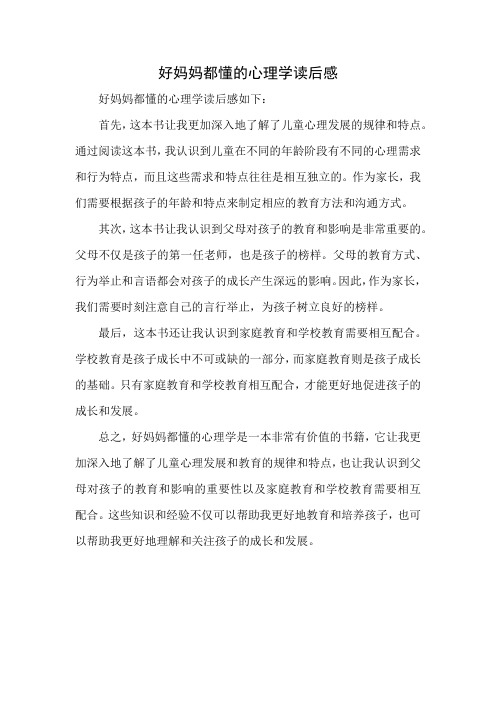 好妈妈都懂的心理学读后感

好妈妈都懂的心理学读后感如下：

首先，这本书让我更加深入地了解了儿童心理发展的规律和特点。通过阅读这本书，我认识到儿童在不同的年龄阶段有不同的心理需求和行为特点，而且这些需求和特点往往是相互独立的。作为家长，我们需要根据孩子的年龄和特点来制定相应的教育方法和沟通方式。

其次，这本书让我认识到父母对孩子的教育和影响是非常重要的。父母不仅是孩子的第一任老师，也是孩子的榜样。父母的教育方式、行为举止和言语都会对孩子的成长产生深远的影响。因此，作为家长，我们需要时刻注意自己的言行举止，为孩子树立良好的榜样。

最后，这本书还让我认识到家庭教育和学校教育需要相互配合。学校教育是孩子成长中不可或缺的一部分，而家庭教育则是孩子成长的基础。只有家庭教育和学校教育相互配合，才能更好地促进孩子的成长和发展。

总之，好妈妈都懂的心理学是一本非常有价值的书籍，它让我更加深入地了解了儿童心理发展和教育的规律和特点，也让我认识到父母对孩子的教育和影响的重要性以及家庭教育和学校教育需要相互配合。这些知识和经验不仅可以帮助我更好地教育和培养孩子，也可以帮助我更好地理解和关注孩子的成长和发展。